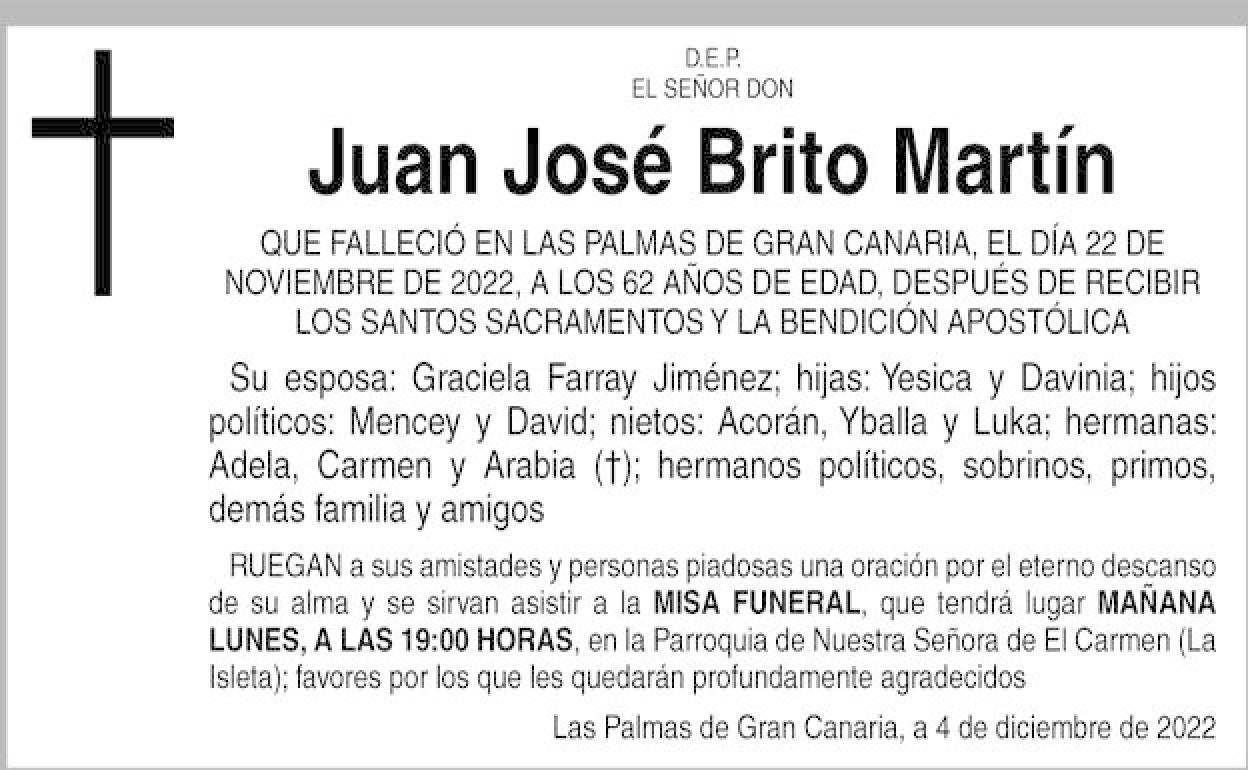 D.E.P.
EL SEÑOR DON

Juan José Brito Martín

QUE FALLECIÓ EN LAS PALMAS DE GRAN CANARIA, EL DÍA 22 DE NOVIEMBRE DE 2022, A LOS 62 AÑOS DE EDAD, DESPUÉS DE RECIBIR LOS SANTOS SACRAMENTOS Y LA BENDICIÓN APOSTÓLICA

Su esposa: Graciela Farray Jiménez; hijas: Yesica y Davinia; hijos políticos: Mencey y David; nietos: Acorán, Yballa y Luka; hermanas: Adela, Carmen y Arabia (†); hermanos políticos, sobrinos, primos, demás familia y amigos

RUEGAN a sus amistades y personas piadosas una oración por el eterno descanso de su alma y se sirvan asistir a la MISA FUNERAL, que tendrá lugar MAÑANA LUNES, A LAS 19:00 HORAS, en la Parroquia de Nuestra Señora de El Carmen (La Isleta); favores por los que les quedarán profundamente agradecidos

Las Palmas de Gran Canaria, a 4 de diciembre de 2022